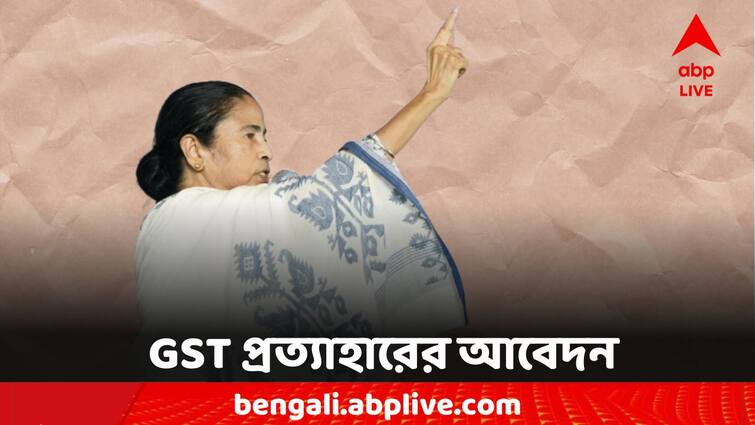 abp LIVE

GST প্রত্যাহারের আবেদন

bengali.abplive.com